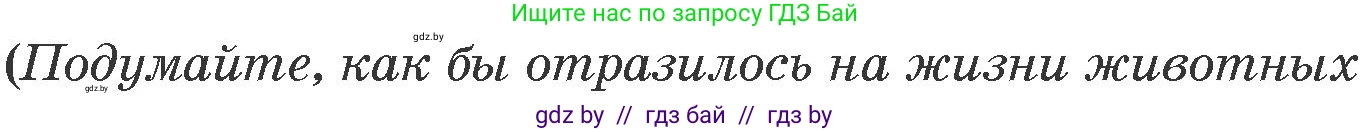 Ищите нас по запросу ГДЗ Бай

gdz.by

(Подумайте, как бы отразилось на жизни животных

gdz.by

gdz by // гдз бай // гдз by